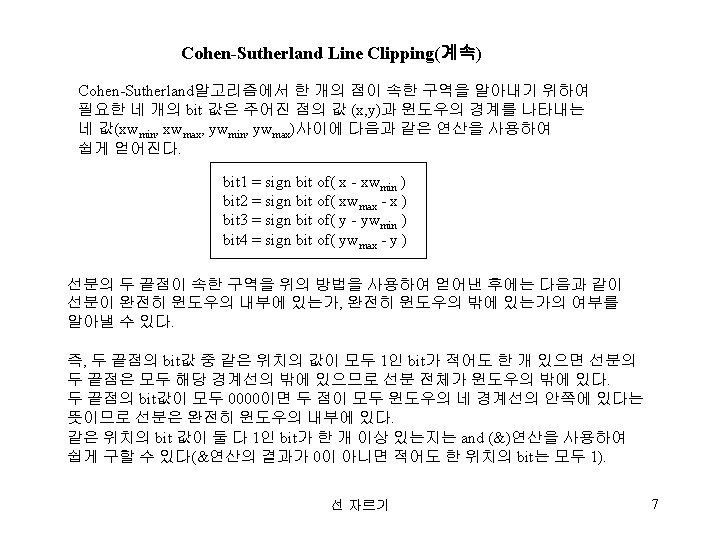 Cohen-Sutherland Line Clipping(계속)

Cohen-Sutherland알고리즘에서 한 개의 점이 속한 구역을 알아내기 위하여 필요한 네 개의 bit 값은 주어진 점의 값 (x,y)과 윈도우의 경계를 나타내는 네 값($xw_{min}$, $xw_{max}$, $yw_{min}$, $yw_{max}$)사이에 다음과 같은 연산을 사용하여 쉽게 얻어진다.

bit1 = sign bit of( x - $xw_{min}$ )
bit2 = sign bit of( $xw_{max}$ - x )
bit3 = sign bit of( y - $yw_{min}$ )
bit4 = sign bit of( $yw_{max}$ - y )

선분의 두 끝점이 속한 구역을 위의 방법을 사용하여 얻어낸 후에는 다음과 같이 선분이 완전히 윈도우의 내부에 있는가, 완전히 윈도우의 밖에 있는가의 여부를 알아낼 수 있다.

즉, 두 끝점의 bit값 중 같은 위치의 값이 모두 1인 bit가 적어도 한 개 있으면 선분의 두 끝점은 모두 해당 경계선의 밖에 있으므로 선분 전체가 윈도우의 밖에 있다.
두 끝점의 bit값이 모두 0000이면 두 점이 모두 윈도우의 네 경계선의 안쪽에 있다는 뜻이므로 선분은 완전히 윈도우의 내부에 있다.
같은 위치의 bit 값이 둘 다 1인 bit가 한 개 이상 있는지는 and (&)연산을 사용하여 쉽게 구할 수 있다(&연산의 결과가 0이 아니면 적어도 한 위치의 bit는 모두 1).

선 자르기

7